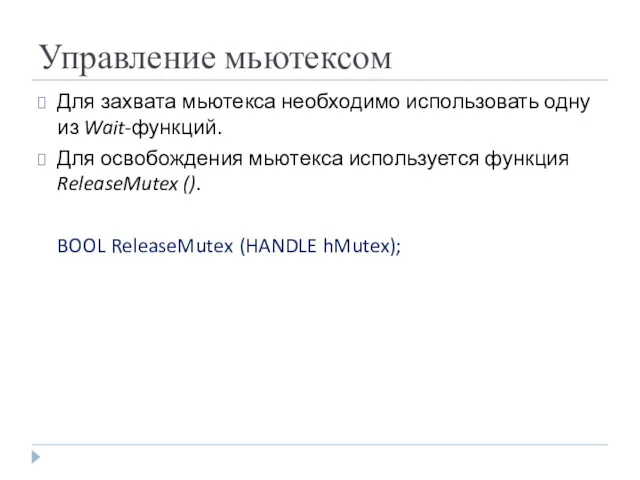 Управление мьютексом

Для захвата мьютекса необходимо использовать одну из Wait-функций.

Для освобождения мьютекса используется функция ReleaseMutex ().

BOOL ReleaseMutex (HANDLE hMutex);